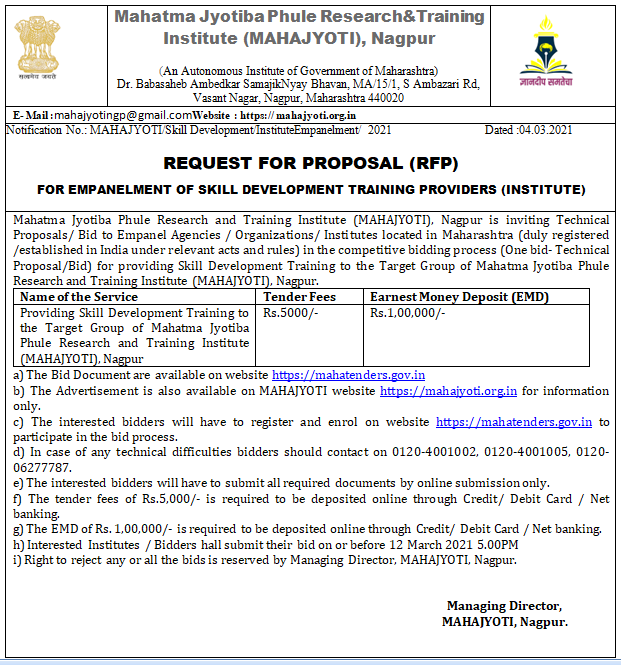 सत्यमेव जयते

Mahatma Jyotiba Phule Research&Training Institute (MAHAJYOTI), Nagpur

(An Autonomous Institute of Government of Maharashtra)
Dr. Babasaheb Ambedkar SamajikNyay Bhavan, MA/15/1, S Ambazari Rd, Vasant Nagar, Nagpur, Maharashtra 440020

ज्ञानदीप समतेचा

E- Mail :mahajyotingp@gmail.comWebsite : https:// mahajyoti.org.in

Notification No.: MAHAJYOTI/Skill Development/InstituteEmpanelment/ 2021 Dated :04.03.2021

REQUEST FOR PROPOSAL (RFP)

FOR EMPANELMENT OF SKILL DEVELOPMENT TRAINING PROVIDERS (INSTITUTE)

Mahatma Jyotiba Phule Research and Training Institute (MAHAJYOTI), Nagpur is inviting Technical Proposals/ Bid to Empanel Agencies / Organizations/ Institutes located in Maharashtra (duly registered /established in India under relevant acts and rules) in the competitive bidding process (One bid- Technical Proposal/Bid) for providing Skill Development Training to the Target Group of Mahatma Jyotiba Phule Research and Training Institute (MAHAJYOTI), Nagpur.

| Name of the Service | Tender Fees | Earnest Money Deposit (EMD) |
|---|---|---|
| Providing Skill Development Training to the Target Group of Mahatma Jyotiba Phule Research and Training Institute (MAHAJYOTI), Nagpur | Rs.5000/- | Rs.1,00,000/- |

a) The Bid Document are available on website https://mahatenders.gov.in
b) The Advertisement is also available on MAHAJYOTI website https://mahajyoti.org.in for information only.
c) The interested bidders will have to register and enrol on website https://mahatenders.gov.in to participate in the bid process.
d) In case of any technical difficulties bidders should contact on 0120-4001002, 0120-4001005, 0120-06277787.
e) The interested bidders will have to submit all required documents by online submission only.
f) The tender fees of Rs.5,000/- is required to be deposited online through Credit/ Debit Card / Net banking.
g) The EMD of Rs. 1,00,000/- is required to be deposited online through Credit/ Debit Card / Net banking.
h) Interested Institutes / Bidders hall submit their bid on or before 12 March 2021 5.00PM
i) Right to reject any or all the bids is reserved by Managing Director, MAHAJYOTI, Nagpur.

Managing Director,
MAHAJYOTI, Nagpur.